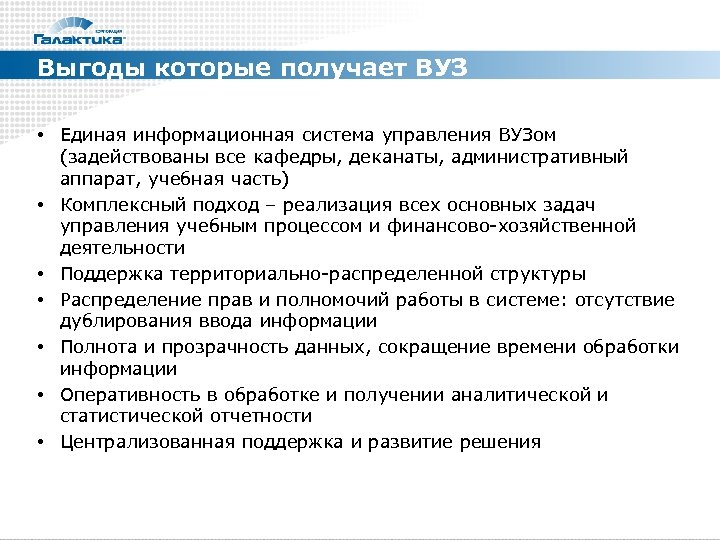 корпорация
Галактика

Выгоды которые получает ВУЗ

• Единая информационная система управления ВУЗом (задействованы все кафедры, деканаты, административный аппарат, учебная часть)
• Комплексный подход – реализация всех основных задач управления учебным процессом и финансово-хозяйственной деятельности
• Поддержка территориально-распределенной структуры
• Распределение прав и полномочий работы в системе: отсутствие дублирования ввода информации
• Полнота и прозрачность данных, сокращение времени обработки информации
• Оперативность в обработке и получении аналитической и статистической отчетности
• Централизованная поддержка и развитие решения